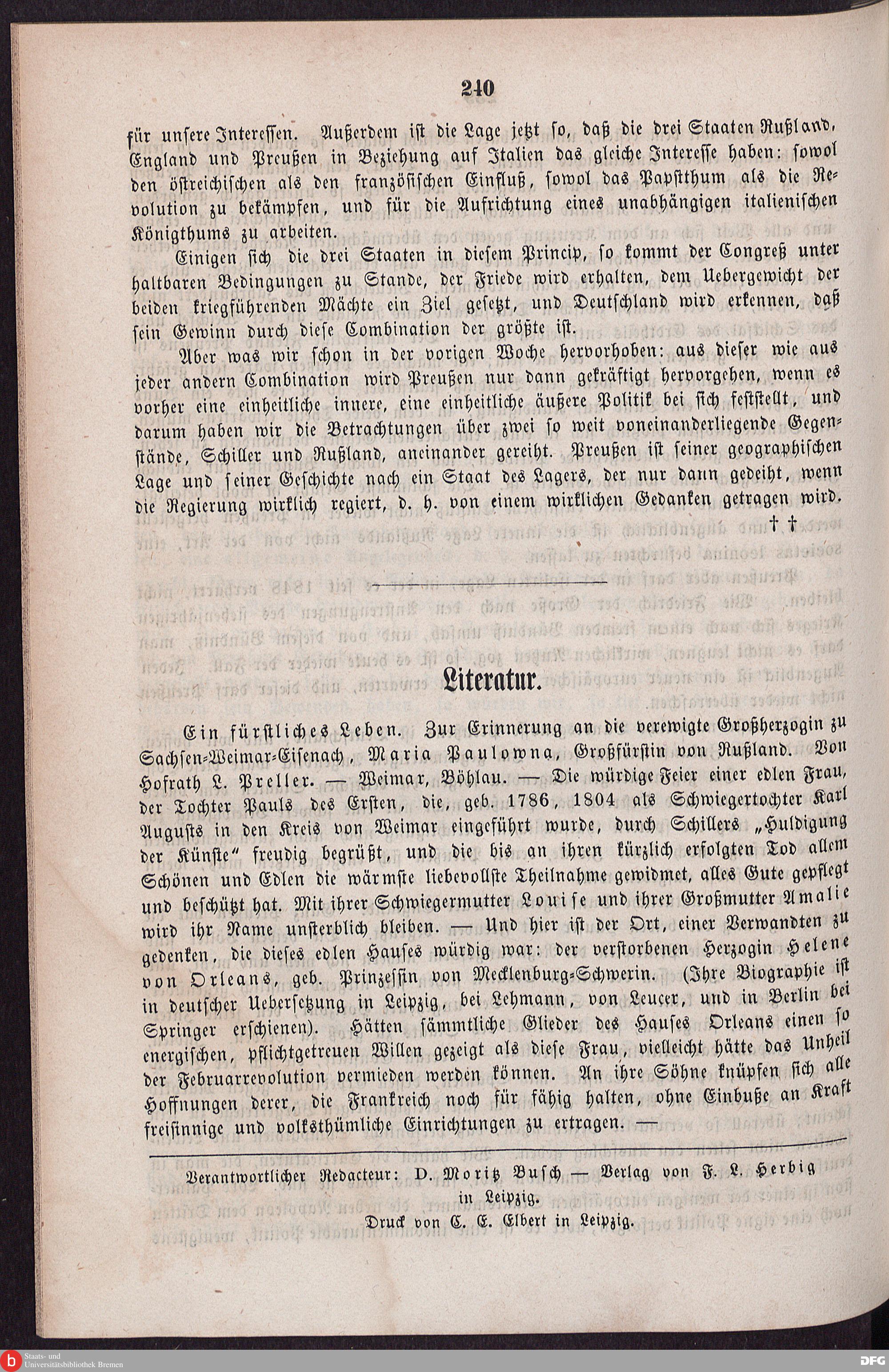 240

für unsere Interessen. Außerdem ist die Lage jetzt so, daß die drei Staaten Rußland, England und Preußen in Beziehung auf Italien das gleiche Interesse haben: sowol den östreichischen als den französischen Einfluß, sowol das Papstthum als die Revolution zu bekämpfen, und für die Aufrichtung eines unabhängigen italienischen Königthums zu arbeiten.

Einigen sich die drei Staaten in diesem Princip, so kommt der Congreß unter haltbaren Bedingungen zu Stande, der Friede wird erhalten, dem Uebergewicht der beiden kriegführenden Mächte ein Ziel gesetzt, und Deutschland wird erkennen, daß sein Gewinn durch diese Combination der größte ist.

Aber was wir schon in der vorigen Woche hervorhoben: aus dieser wie aus jeder andern Combination wird Preußen nur dann gekräftigt hervorgehen, wenn es vorher eine einheitliche innere, eine einheitliche äußere Politik bei sich feststellt, und darum haben wir die Betrachtungen über zwei so weit voneinanderliegende Gegenstände, Schiller und Rußland, aneinander gereiht. Preußen ist seiner geographischen Lage und seiner Geschichte nach ein Staat des Lagers, der nur dann gedeiht, wenn die Regierung wirklich regiert, d. h. von einem wirklichen Gedanken getragen wird.

† †

Literatur.

Ein fürstliches Leben. Zur Erinnerung an die verewigte Großherzogin zu Sachsen-Weimar-Eisenach, Maria Paulowna, Großfürstin von Rußland. Von Hofrath L. Preller. — Weimar, Böhlau. — Die würdige Feier einer edlen Frau, der Tochter Pauls des Ersten, die, geb. 1786, 1804 als Schwiegertochter Karl Augusts in den Kreis von Weimar eingeführt wurde, durch Schillers „Huldigung der Künste“ freudig begrüßt, und die bis an ihren kürzlich erfolgten Tod allem Schönen und Edlen die wärmste liebevollste Theilnahme gewidmet, alles Gute gepflegt und beschützt hat. Mit ihrer Schwiegermutter Louise und ihrer Großmutter Amalie wird ihr Name unsterblich bleiben. — Und hier ist der Ort, einer Verwandten zu gedenken, die dieses edlen Hauses würdig war: der verstorbenen Herzogin Helene von Orleans, geb. Prinzessin von Mecklenburg-Schwerin. (Ihre Biographie ist in deutscher Uebersetzung in Leipzig, bei Lehmann, von Leucer, und in Berlin bei Springer erschienen). Hätten sämmtliche Glieder des Hauses Orleans einen so energischen, pflichtgetreuen Willen gezeigt als diese Frau, vielleicht hätte das Unheil der Februarrevolution vermieden werden können. An ihre Söhne knüpfen sich alle Hoffnungen derer, die Frankreich noch für fähig halten, ohne Einbuße an Kraft freisinnige und volksthümliche Einrichtungen zu ertragen. —

Verantwortlicher Redacteur: D. Moritz Busch — Verlag von F. L. Herbig in Leipzig.
Druck von C. E. Elbert in Leipzig.

Staats- und Universitätsbibliothek Bremen
DFG